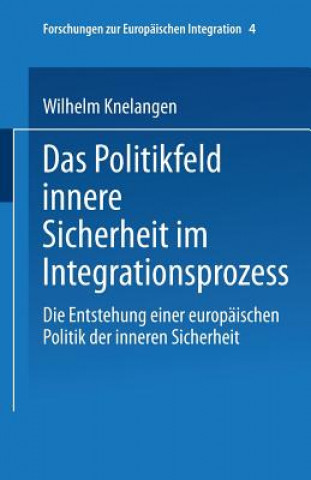 Forschungen zur Europäischen Integration 4

Wilhelm Knelangen

Das Politikfeld innere Sicherheit im Integrationsprozess

Die Entstehung einer europäischen Politik der inneren Sicherheit